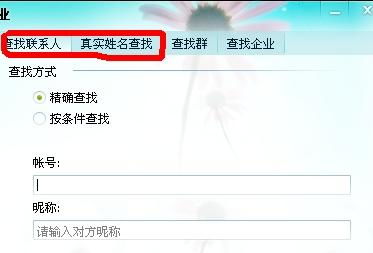 业

查找联系人 真实姓名查找 查找群 查找企业

查找方式

精确查找

按条件查找

帐号:

昵称:

请输入对方昵称